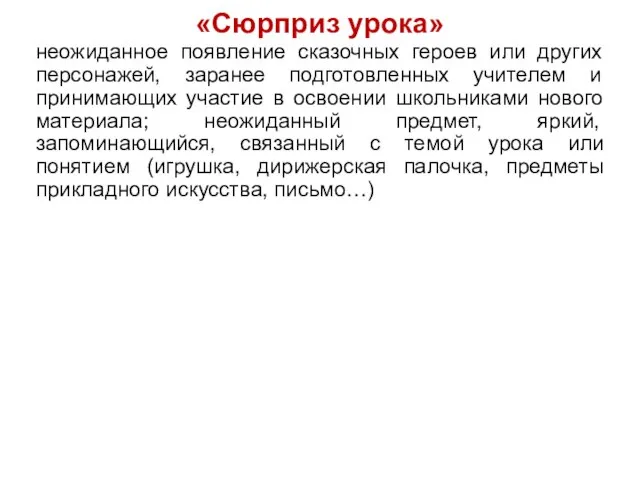 «Сюрприз урока»

неожиданное появление сказочных героев или других персонажей, заранее подготовленных учителем и принимающих участие в освоении школьниками нового материала; неожиданный предмет, яркий, запоминающийся, связанный с темой урока или понятием (игрушка, дирижерская палочка, предметы прикладного искусства, письмо…)